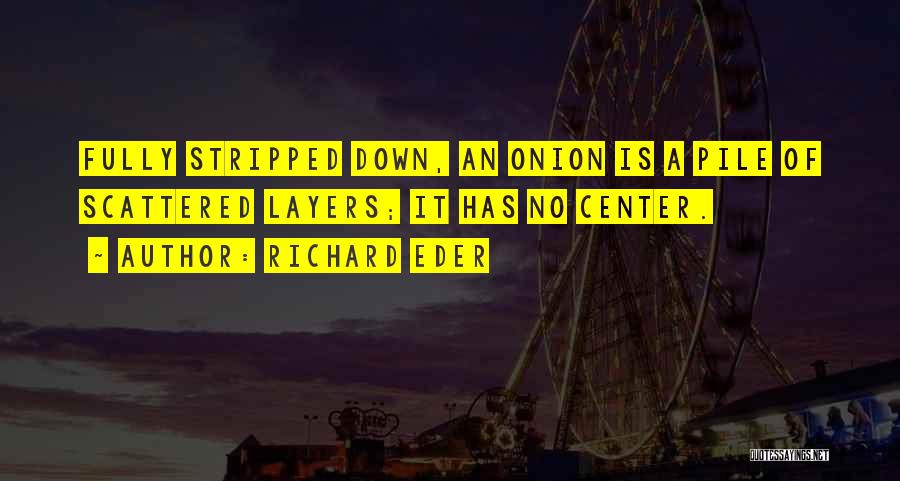 FULLY STRIPPED DOWN, AN ONION IS A PILE OF SCATTERED LAYERS; IT HAS NO CENTER.

~ AUTHOR: RICHARD EDER

QUOTESSAYINGS.NET